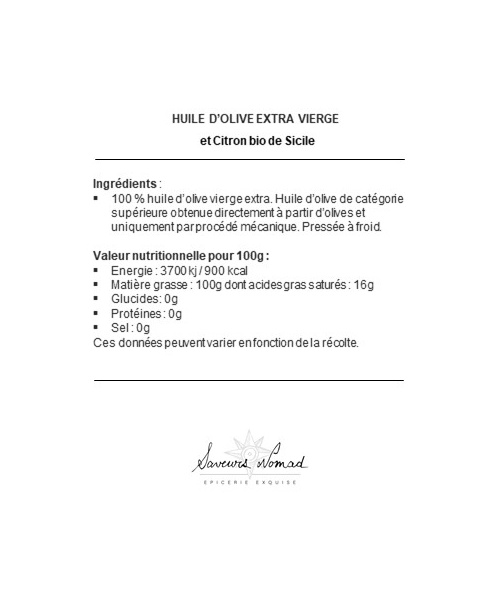 HUILE D'OLIVE EXTRA VIERGE

et Citron bio de Sicile

Ingrédients :
▪ 100 % huile d'olive vierge extra. Huile d'olive de catégorie supérieure obtenue directement à partir d'olives et uniquement par procédé mécanique. Pressée à froid.

Valeur nutritionnelle pour 100g :
▪ Energie : 3700 kj / 900 kcal
▪ Matière grasse : 100g dont acides gras saturés : 16g
▪ Glucides: 0g
▪ Protéines : 0g
▪ Sel : 0g
Ces données peuvent varier en fonction de la récolte.

Saveurs Nomad
EPICERIE EXQUISE